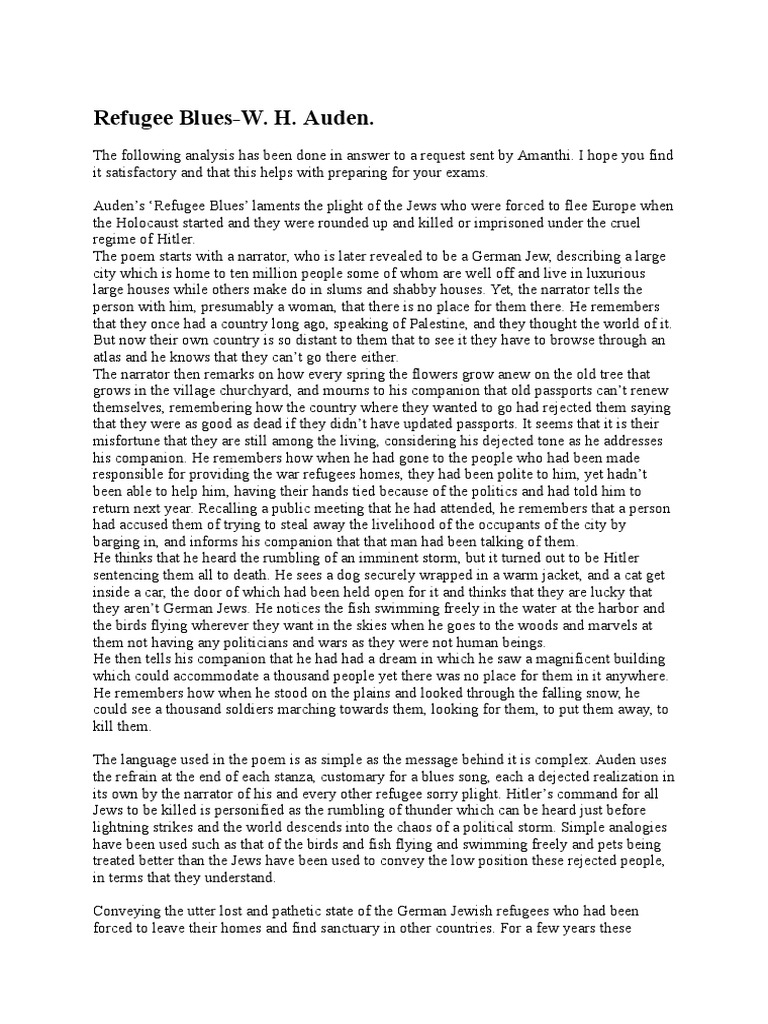 Refugee Blues-W. H. Auden.

The following analysis has been done in answer to a request sent by Amanthi. I hope you find it satisfactory and that this helps with preparing for your exams.

Auden's 'Refugee Blues' laments the plight of the Jews who were forced to flee Europe when the Holocaust started and they were rounded up and killed or imprisoned under the cruel regime of Hitler.
The poem starts with a narrator, who is later revealed to be a German Jew, describing a large city which is home to ten million people some of whom are well off and live in luxurious large houses while others make do in slums and shabby houses. Yet, the narrator tells the person with him, presumably a woman, that there is no place for them there. He remembers that they once had a country long ago, speaking of Palestine, and they thought the world of it. But now their own country is so distant to them that to see it they have to browse through an atlas and he knows that they can't go there either.
The narrator then remarks on how every spring the flowers grow anew on the old tree that grows in the village churchyard, and mourns to his companion that old passports can't renew themselves, remembering how the country where they wanted to go had rejected them saying that they were as good as dead if they didn't have updated passports. It seems that it is their misfortune that they are still among the living, considering his dejected tone as he addresses his companion. He remembers how when he had gone to the people who had been made responsible for providing the war refugees homes, they had been polite to him, yet hadn't been able to help him, having their hands tied because of the politics and had told him to return next year. Recalling a public meeting that he had attended, he remembers that a person had accused them of trying to steal away the livelihood of the occupants of the city by barging in, and informs his companion that that man had been talking of them.
He thinks that he heard the rumbling of an imminent storm, but it turned out to be Hitler sentencing them all to death. He sees a dog securely wrapped in a warm jacket, and a cat get inside a car, the door of which had been held open for it and thinks that they are lucky that they aren't German Jews. He notices the fish swimming freely in the water at the harbor and the birds flying wherever they want in the skies when he goes to the woods and marvels at them not having any politicians and wars as they were not human beings.
He then tells his companion that he had had a dream in which he saw a magnificent building which could accommodate a thousand people yet there was no place for them in it anywhere. He remembers how when he stood on the plains and looked through the falling snow, he could see a thousand soldiers marching towards them, looking for them, to put them away, to kill them.

The language used in the poem is as simple as the message behind it is complex. Auden uses the refrain at the end of each stanza, customary for a blues song, each a dejected realization in its own by the narrator of his and every other refugee sorry plight. Hitler's command for all Jews to be killed is personified as the rumbling of thunder which can be heard just before lightning strikes and the world descends into the chaos of a political storm. Simple analogies have been used such as that of the birds and fish flying and swimming freely and pets being treated better than the Jews have been used to convey the low position these rejected people, in terms that they understand.

Conveying the utter lost and pathetic state of the German Jewish refugees who had been forced to leave their homes and find sanctuary in other countries. For a few years these